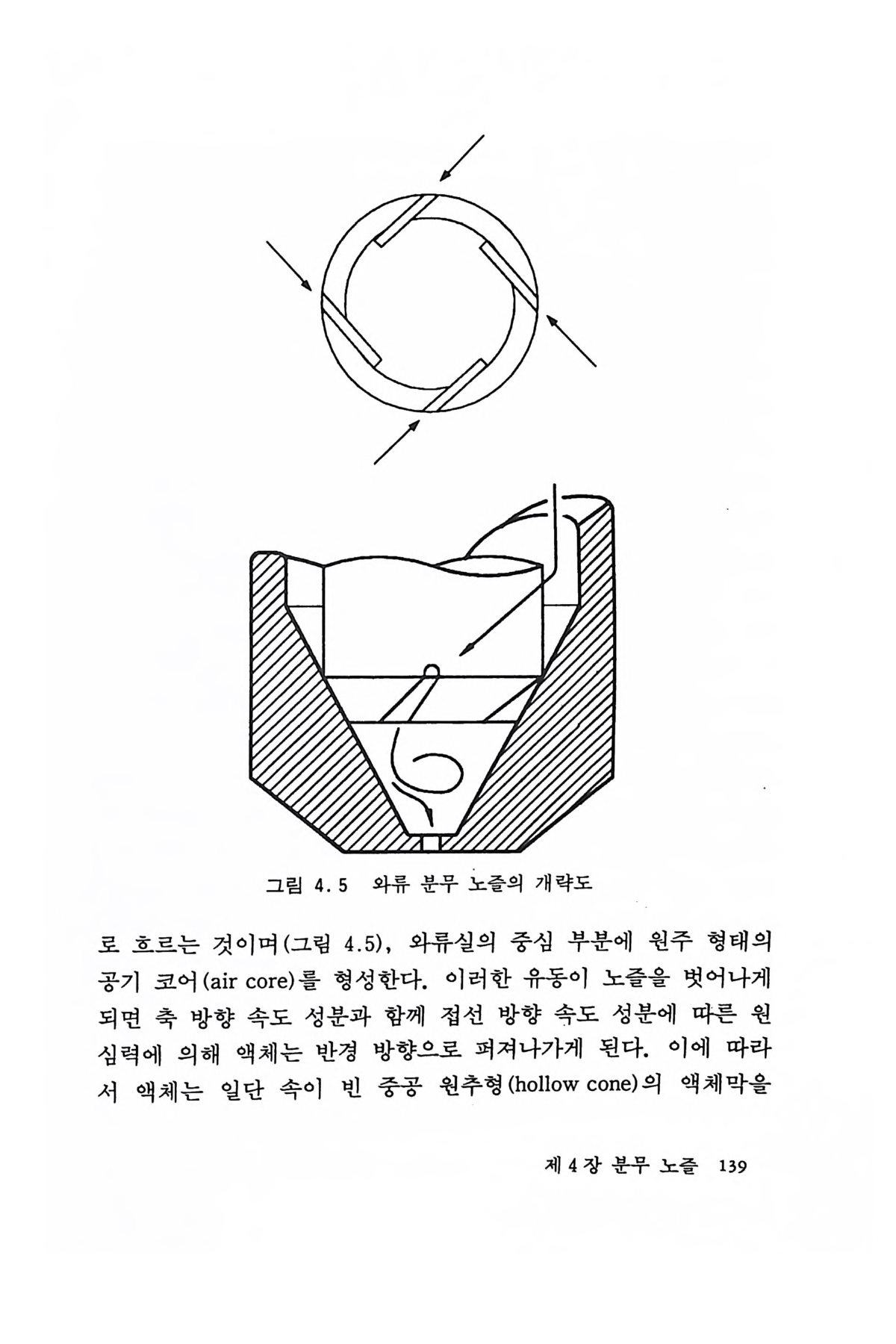 그림 4.5 와류 분무 노즐의 개략도

로 흐르는 것이며(그림 4.5), 와류실의 중심 부분에 원주 형태의 공기 코어(air core)를 형성한다. 이러한 유동이 노즐을 벗어나게 되면 축 방향 속도 성분과 함께 접선 방향 속도 성분에 따른 원심력에 의해 액체는 반경 방향으로 퍼져나가게 된다. 이에 따라서 액체는 일단 속이 빈 중공 원추형(hollow cone)의 액체막을

제 4 장 분무 노즐 139